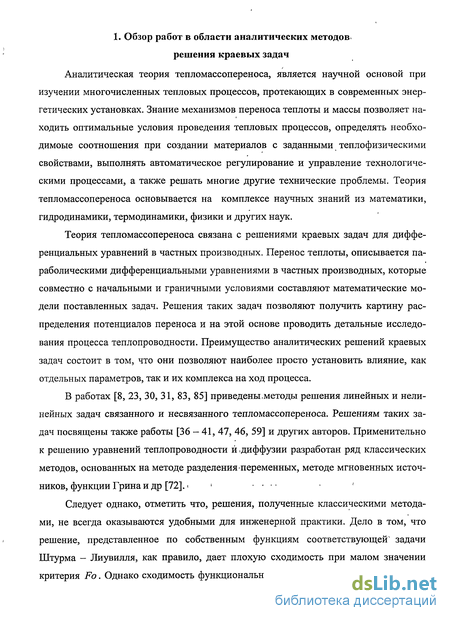 1. Обзор работ в области аналитических методов решения краевых задач

Аналитическая теория тепломассопереноса, является научной основой при изучении многочисленных тепловых процессов, протекающих в современных энергетических установках. Знание механизмов переноса теплоты и массы позволяет находить оптимальные условия проведения тепловых процессов, определять необходимые соотношения при создании материалов с заданными теплофизическими свойствами, выполнять автоматическое регулирование и управление технологическими процессами, а также решать многие другие технические проблемы. Теория тепломассопереноса основывается на комплексе научных знаний из математики, гидродинамики, термодинамики, физики и других наук.

Теория тепломассопереноса связана с решениями краевых задач для дифференциальных уравнений в частных производных. Перенос теплоты, описывается параболическими дифференциальными уравнениями в частных производных, которые совместно с начальными и граничными условиями составляют математические модели поставленных задач. Решения таких задач позволяют получить картину распределения потенциалов переноса и на этой основе проводить детальные исследования процесса теплопроводности. Преимущество аналитических решений краевых задач состоит в том, что они позволяют наиболее просто установить влияние, как отдельных параметров, так и их комплекса на ход процесса.

В работах [8, 23, 30, 31, 83, 85] приведены методы решения линейных и нелинейных задач связанного и несвязанного тепломассопереноса. Решениям таких задач посвящены также работы [36 – 41, 47, 46, 59] и других авторов. Применительно к решению уравнений теплопроводности и диффузии разработан ряд классических методов, основанных на методе разделения переменных, методе мгновенных источников, функции Грина и др [72].

Следует однако, отметить что, решения, полученные классическими методами, не всегда оказываются удобными для инженерной практики. Дело в том, что решение, представленное по собственным функциям соответствующей задачи Штурма – Лиувилля, как правило, дает плохую сходимость при малом значении критерия $Fo$. Однако сходимость функциональн

dsLib.net
библиотека диссертаций